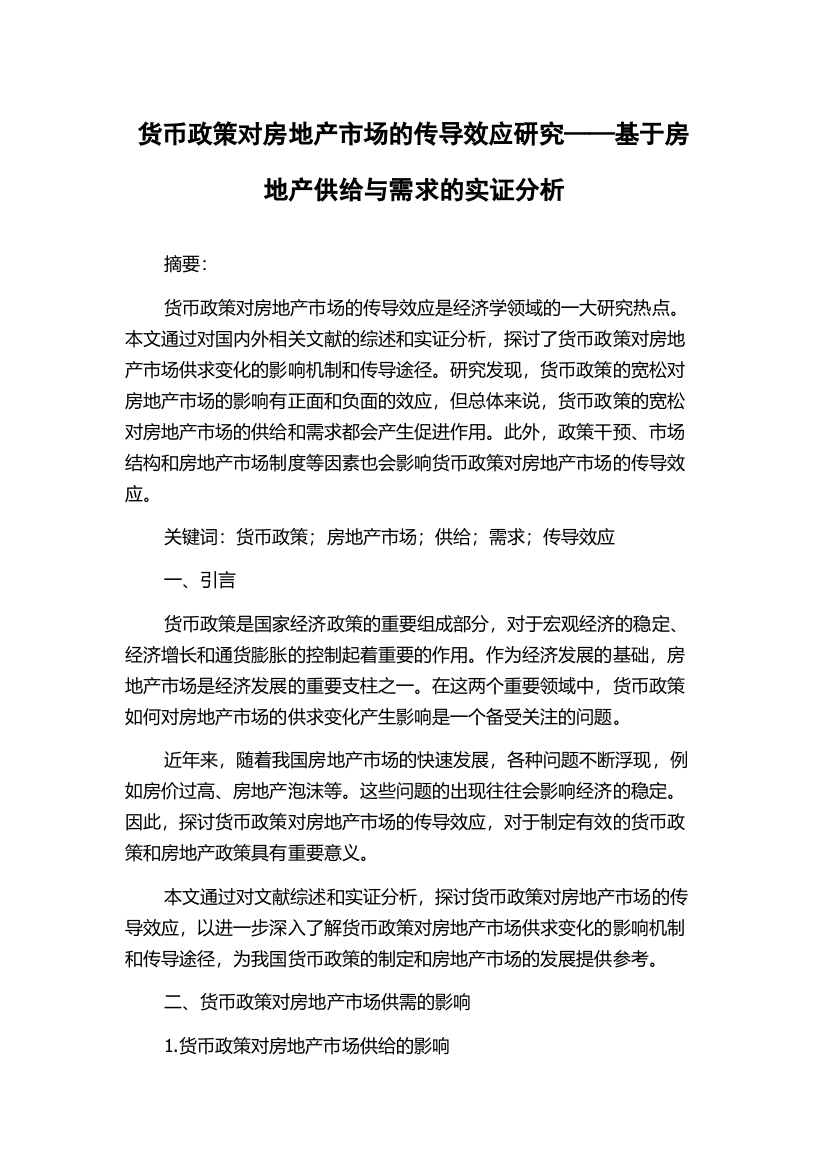 货币政策对房地产市场的传导效应研究——基于房地产供给与需求的实证分析

摘要:

货币政策对房地产市场的传导效应是经济学领域的一大研究热点。本文通过对国内外相关文献的综述和实证分析，探讨了货币政策对房地产市场供求变化的影响机制和传导途径。研究发现，货币政策的宽松对房地产市场的影响有正面和负面的效应，但总体来说，货币政策的宽松对房地产市场的供给和需求都会产生促进作用。此外，政策干预、市场结构和房地产市场制度等因素也会影响货币政策对房地产市场的传导效应。

关键词：货币政策；房地产市场；供给；需求；传导效应

一、引言

货币政策是国家经济政策的重要组成部分，对于宏观经济的稳定、经济增长和通货膨胀的控制起着重要的作用。作为经济发展的基础，房地产市场是经济发展的重要支柱之一。在这两个重要领域中，货币政策如何对房地产市场的供求变化产生影响是一个备受关注的问题。

近年来，随着我国房地产市场的快速发展，各种问题不断浮现，例如房价过高、房地产泡沫等。这些问题的出现往往会影响经济的稳定。因此，探讨货币政策对房地产市场的传导效应，对于制定有效的货币政策和房地产政策具有重要意义。

本文通过对文献综述和实证分析，探讨货币政策对房地产市场的传导效应，以进一步深入了解货币政策对房地产市场供求变化的影响机制和传导途径，为我国货币政策的制定和房地产市场的发展提供参考。

二、货币政策对房地产市场供需的影响

1.货币政策对房地产市场供给的影响